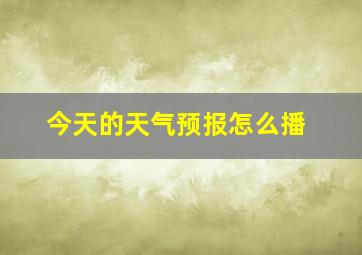 今天的天气预报怎么播